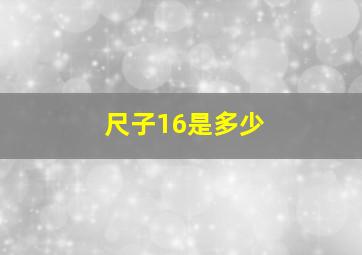 尺子16是多少